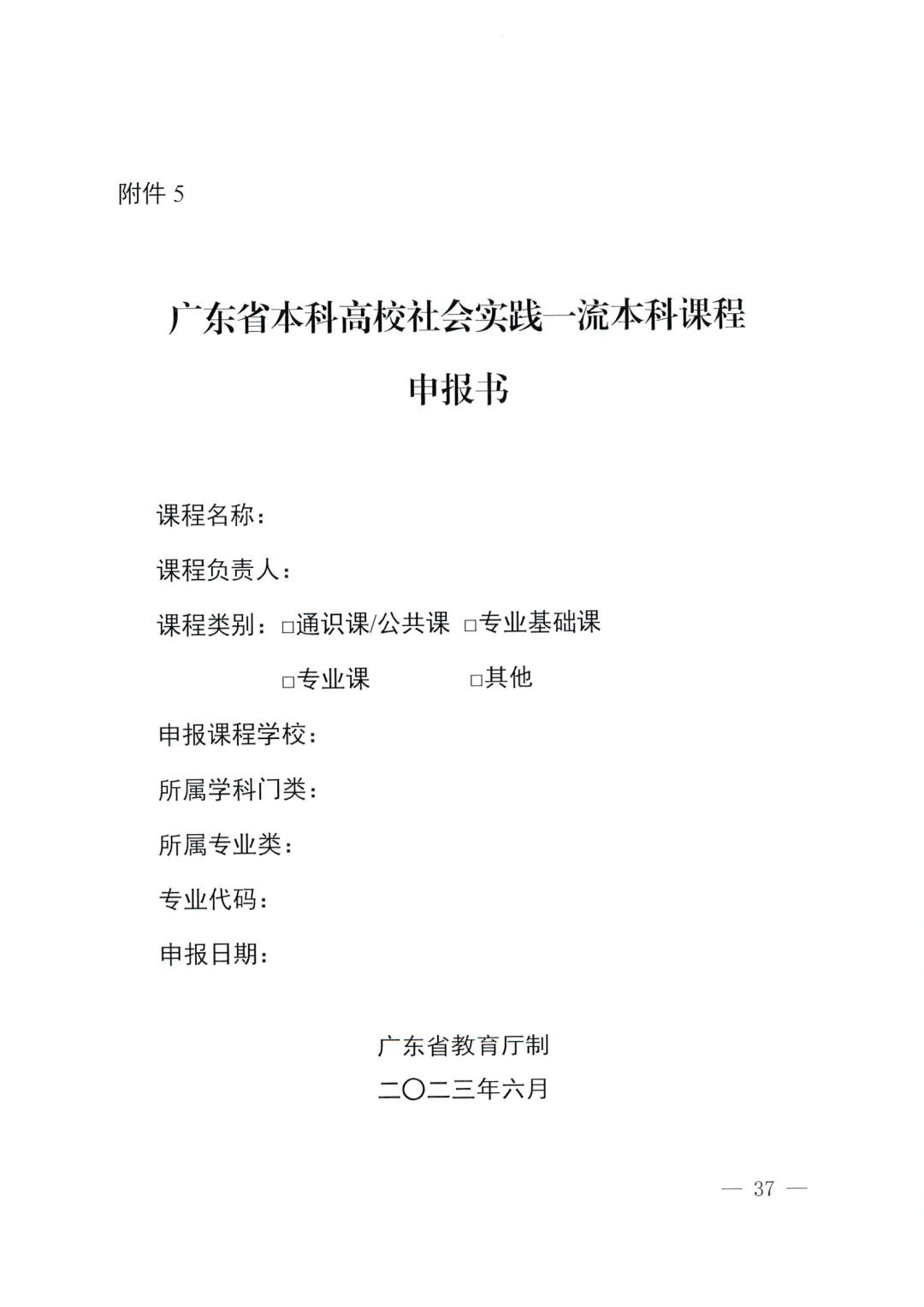 附件 5

广东省本科高校社会实践一流本科课程

申报书

课程名称：

课程负责人：

课程类别：□通识课/公共课 □专业基础课

□专业课 □其他

申报课程学校：

所属学科门类：

所属专业类：

专业代码：

申报日期：

广东省教育厅制

二〇二三年六月

— 37 —